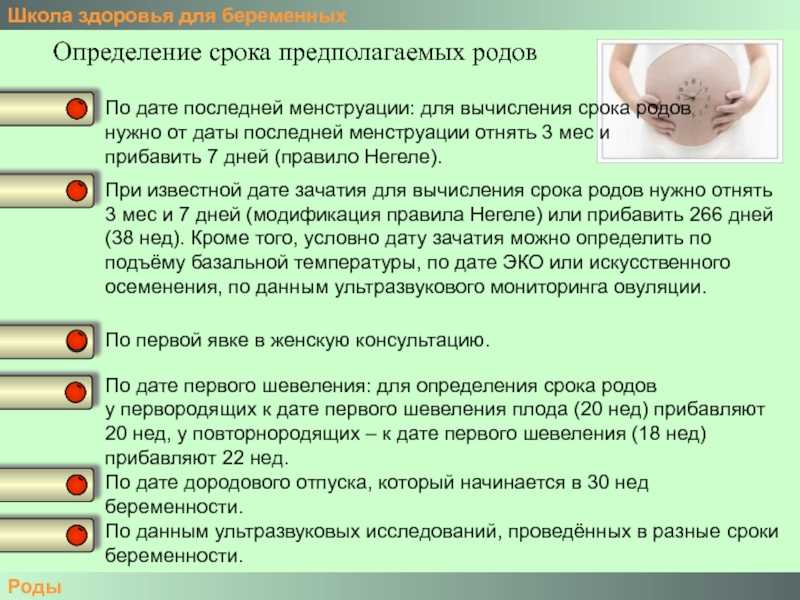 Школа здоровья для беременных

Определение срока предполагаемых родов

По дате последней менструации: для вычисления срока родов нужно от даты последней менструации отнять 3 мес и прибавить 7 дней (правило Негеле).

При известной дате зачатия для вычисления срока родов нужно отнять 3 мес и 7 дней (модификация правила Негеле) или прибавить 266 дней (38 нед). Кроме того, условно дату зачатия можно определить по подъёму базальной температуры, по дате ЭКО или искусственного осеменения, по данным ультразвукового мониторинга овуляции.

По первой явке в женскую консультацию.

По дате первого шевеления: для определения срока родов у первородящих к дате первого шевеления плода (20 нед) прибавляют 20 нед, у повторнородящих – к дате первого шевеления (18 нед) прибавляют 22 нед.

По дате дородового отпуска, который начинается в 30 нед беременности.

По данным ультразвуковых исследований, проведённых в разные сроки беременности.

Роды